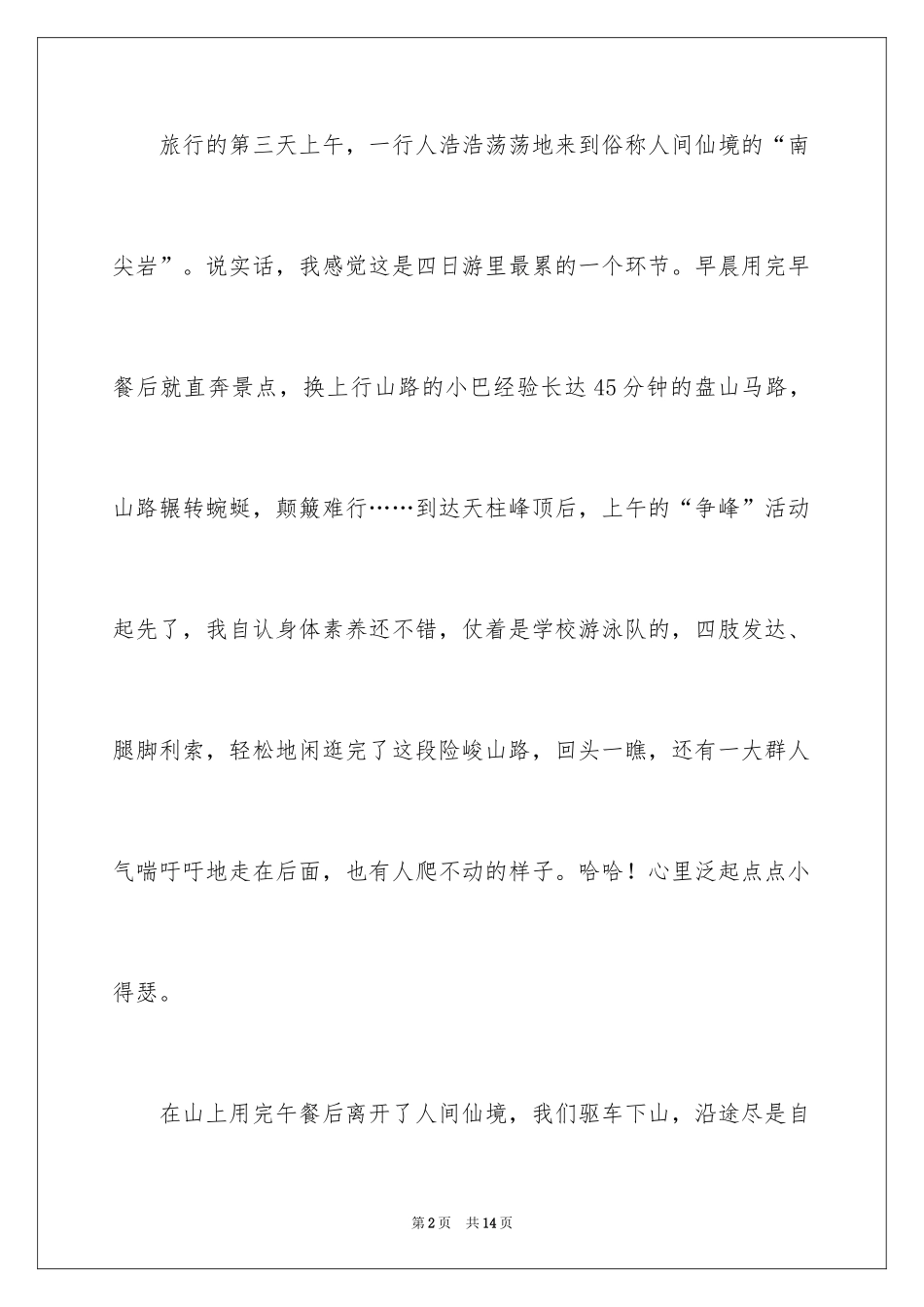 旅行的第三天上午，一行人浩浩荡荡地来到俗称人间仙境的“南尖岩”。说实话，我感觉这是四日游里最累的一个环节。早晨用完早餐后就直奔景点，换上行山路的小巴经验长达45分钟的盘山马路，山路辗转蜿蜒，颠簸难行……到达天柱峰顶后，上午的“争峰”活动起先了，我自认身体素养还不错，仗着是学校游泳队的，四肢发达、腿脚利索，轻松地闲逛完了这段险峻山路，回头一瞧，还有一大群人气喘吁吁地走在后面，也有人爬不动的样子。哈哈！心里泛起点点小得瑟。

在山上用完午餐后离开了人间仙境，我们驱车下山，沿途尽是自

第2页　共14页